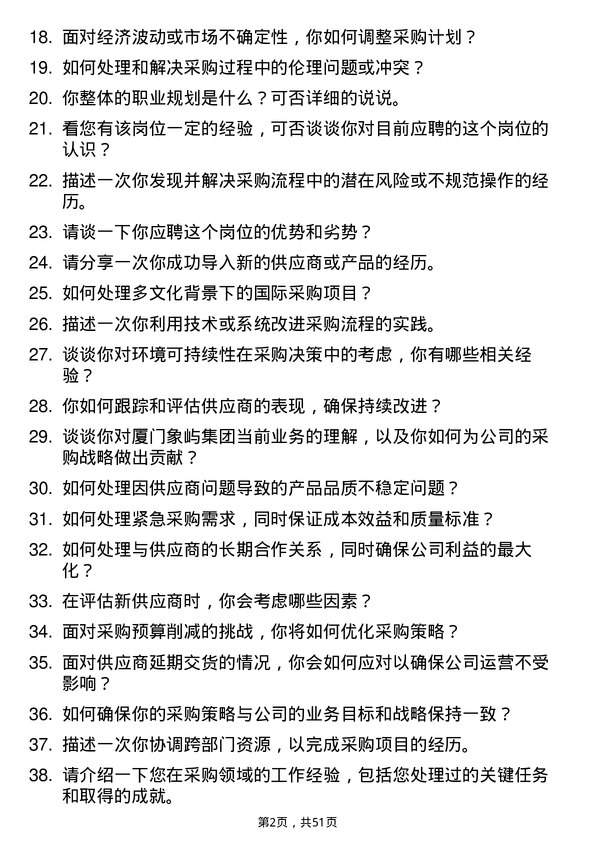 18. 面对经济波动或市场不确定性，你如何调整采购计划？

19. 如何处理和解决采购过程中的伦理问题或冲突？

20. 你整体的职业规划是什么？可否详细的说说。

21. 看您有该岗位一定的经验，可否谈谈你对目前应聘的这个岗位的认识？

22. 描述一次你发现并解决采购流程中的潜在风险或不规范操作的经历。

23. 请谈一下你应聘这个岗位的优势和劣势？

24. 请分享一次你成功导入新的供应商或产品的经历。

25. 如何处理多文化背景下的国际采购项目？

26. 描述一次你利用技术或系统改进采购流程的实践。

27. 谈谈你对环境可持续性在采购决策中的考虑，你有哪些相关经验？

28. 你如何跟踪和评估供应商的表现，确保持续改进？

29. 谈谈你对厦门象屿集团当前业务的理解，以及你如何为公司的采购战略做出贡献？

30. 如何处理因供应商问题导致的产品品质不稳定问题？

31. 如何处理紧急采购需求，同时保证成本效益和质量标准？

32. 如何处理与供应商的长期合作关系，同时确保公司利益的最大化？

33. 在评估新供应商时，你会考虑哪些因素？

34. 面对采购预算削减的挑战，你将如何优化采购策略？

35. 面对供应商延期交货的情况，你会如何应对以确保公司运营不受影响？

36. 如何确保你的采购策略与公司的业务目标和战略保持一致？

37. 描述一次你协调跨部门资源，以完成采购项目的经历。

38. 请介绍一下您在采购领域的工作经验，包括您处理过的关键任务和取得的成就。

第2页，共51页